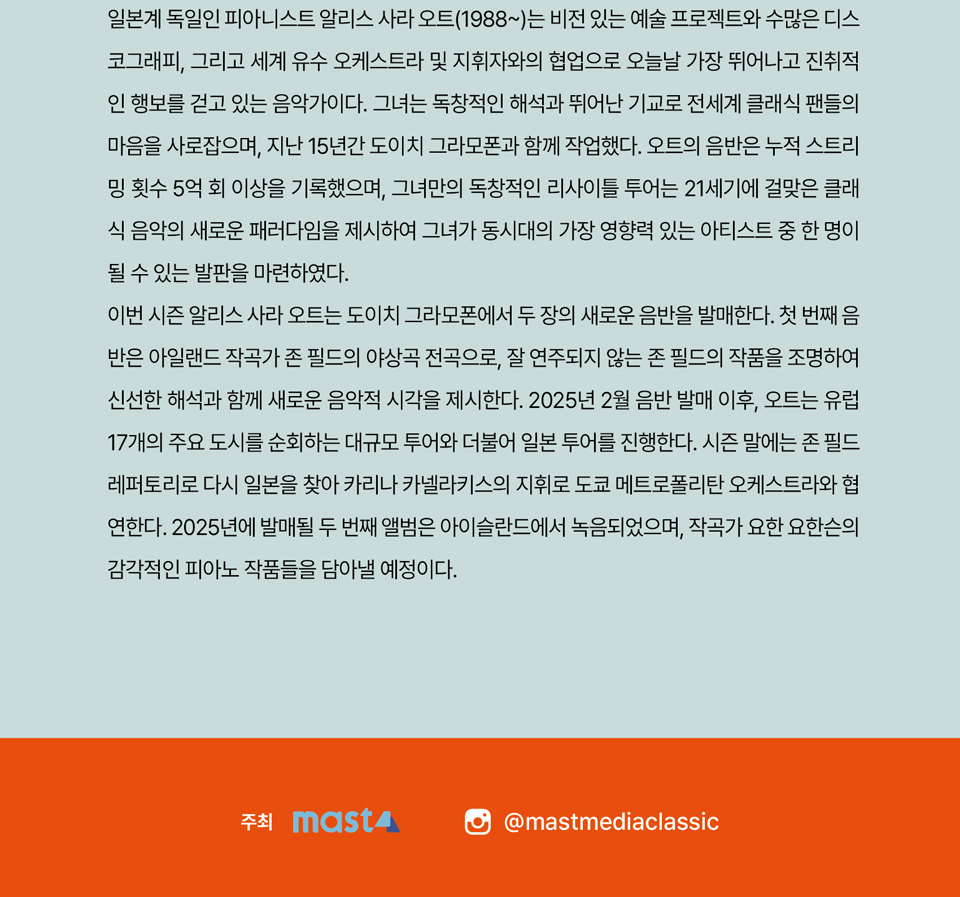 일본계 독일인 피아니스트 알리스 사라 오트(1988~)는 비전 있는 예술 프로젝트와 수많은 디스코그래피, 그리고 세계 유수 오케스트라 및 지휘자와의 협업으로 오늘날 가장 뛰어나고 진취적인 행보를 걷고 있는 음악가이다. 그녀는 독창적인 해석과 뛰어난 기교로 전세계 클래식 팬들의 마음을 사로잡으며, 지난 15년간 도이치 그라모폰과 함께 작업했다. 오트의 음반은 누적 스트리밍 횟수 5억 회 이상을 기록했으며, 그녀만의 독창적인 리사이틀 투어는 21세기에 걸맞은 클래식 음악의 새로운 패러다임을 제시하여 그녀가 동시대의 가장 영향력 있는 아티스트 중 한 명이 될 수 있는 발판을 마련하였다.
이번 시즌 알리스 사라 오트는 도이치 그라모폰에서 두 장의 새로운 음반을 발매한다. 첫 번째 음반은 아일랜드 작곡가 존 필드의 야상곡 전곡으로, 잘 연주되지 않는 존 필드의 작품을 조명하여 신선한 해석과 함께 새로운 음악적 시각을 제시한다. 2025년 2월 음반 발매 이후, 오트는 유럽 17개의 주요 도시를 순회하는 대규모 투어와 더불어 일본 투어를 진행한다. 시즌 말에는 존 필드 레퍼토리로 다시 일본을 찾아 카리나 카넬라키스의 지휘로 도쿄 메트로폴리탄 오케스트라와 협연한다. 2025년에 발매될 두 번째 앨범은 아이슬란드에서 녹음되었으며, 작곡가 요한 요한슨의 감각적인 피아노 작품들을 담아낼 예정이다.

주최 mast4 @mastmediaclassic